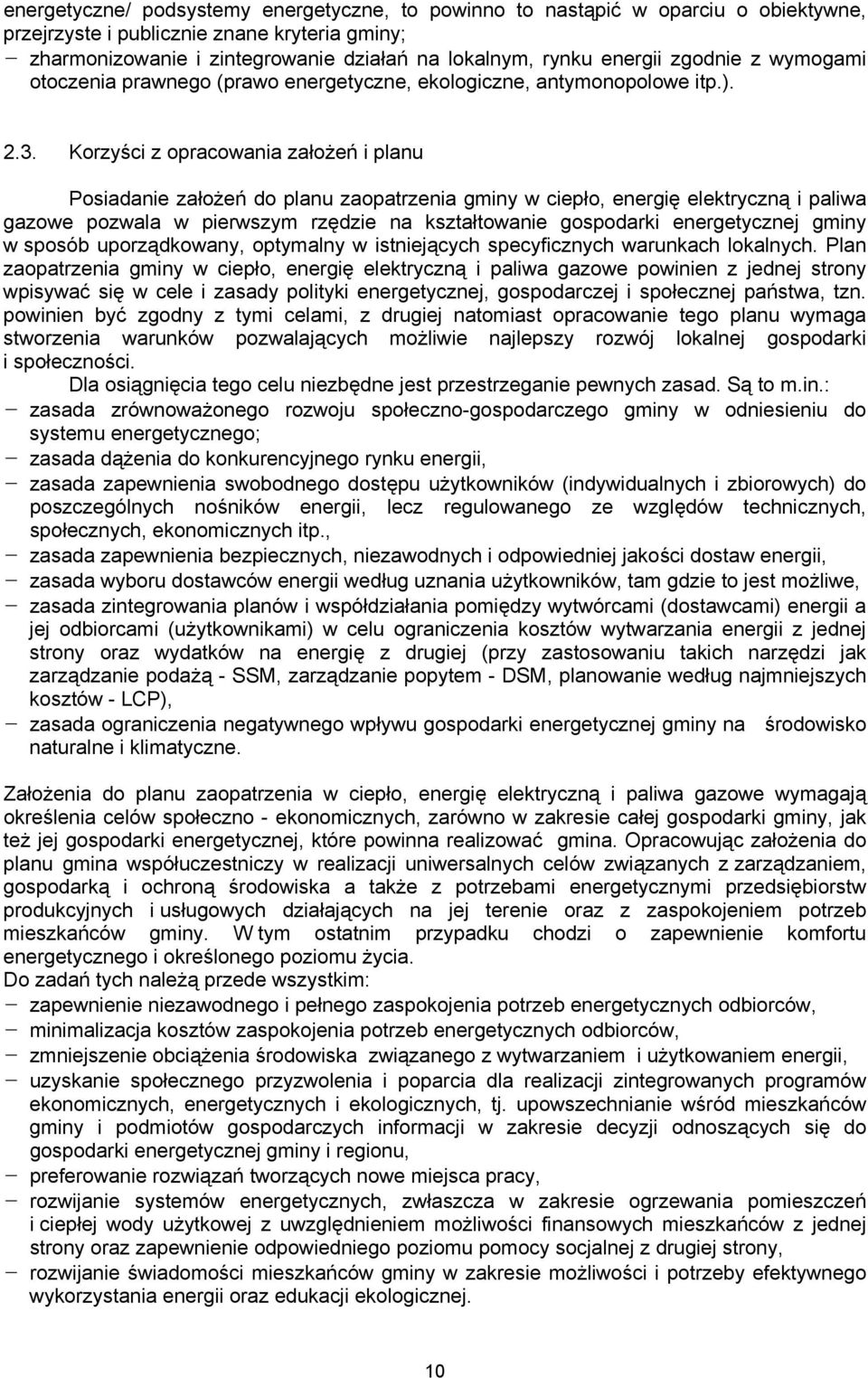 energetyczne/ podsystemy energetyczne, to powinno to nastąpić w oparciu o obiektywne, przejrzyste i publicznie znane kryteria gminy;
− zharmonizowanie i zintegrowanie działań na lokalnym, rynku energii zgodnie z wymogami otoczenia prawnego (prawo energetyczne, ekologiczne, antymonopolowe itp.).

2.3. Korzyści z opracowania założeń i planu

Posiadanie założeń do planu zaopatrzenia gminy w ciepło, energię elektryczną i paliwa gazowe pozwala w pierwszym rzędzie na kształtowanie gospodarki energetycznej gminy w sposób uporządkowany, optymalny w istniejących specyficznych warunkach lokalnych. Plan zaopatrzenia gminy w ciepło, energię elektryczną i paliwa gazowe powinien z jednej strony wpisywać się w cele i zasady polityki energetycznej, gospodarczej i społecznej państwa, tzn. powinien być zgodny z tymi celami, z drugiej natomiast opracowanie tego planu wymaga stworzenia warunków pozwalających możliwie najlepszy rozwój lokalnej gospodarki i społeczności.
Dla osiągnięcia tego celu niezbędne jest przestrzeganie pewnych zasad. Są to m.in.:
− zasada zrównoważonego rozwoju społeczno-gospodarczego gminy w odniesieniu do systemu energetycznego;
− zasada dążenia do konkurencyjnego rynku energii,
− zasada zapewnienia swobodnego dostępu użytkowników (indywidualnych i zbiorowych) do poszczególnych nośników energii, lecz regulowanego ze względów technicznych, społecznych, ekonomicznych itp.,
− zasada zapewnienia bezpiecznych, niezawodnych i odpowiedniej jakości dostaw energii,
− zasada wyboru dostawców energii według uznania użytkowników, tam gdzie to jest możliwe,
− zasada zintegrowania planów i współdziałania pomiędzy wytwórcami (dostawcami) energii a jej odbiorcami (użytkownikami) w celu ograniczenia kosztów wytwarzania energii z jednej strony oraz wydatków na energię z drugiej (przy zastosowaniu takich narzędzi jak zarządzanie podażą - SSM, zarządzanie popytem - DSM, planowanie według najmniejszych kosztów - LCP),
− zasada ograniczenia negatywnego wpływu gospodarki energetycznej gminy na środowisko naturalne i klimatyczne.

Założenia do planu zaopatrzenia w ciepło, energię elektryczną i paliwa gazowe wymagają określenia celów społeczno - ekonomicznych, zarówno w zakresie całej gospodarki gminy, jak też jej gospodarki energetycznej, które powinna realizować gmina. Opracowując założenia do planu gmina współuczestniczy w realizacji uniwersalnych celów związanych z zarządzaniem, gospodarką i ochroną środowiska a także z potrzebami energetycznymi przedsiębiorstw produkcyjnych i usługowych działających na jej terenie oraz z zaspokojeniem potrzeb mieszkańców gminy. W tym ostatnim przypadku chodzi o zapewnienie komfortu energetycznego i określonego poziomu życia.
Do zadań tych należą przede wszystkim:
− zapewnienie niezawodnego i pełnego zaspokojenia potrzeb energetycznych odbiorców,
− minimalizacja kosztów zaspokojenia potrzeb energetycznych odbiorców,
− zmniejszenie obciążenia środowiska związanego z wytwarzaniem i użytkowaniem energii,
− uzyskanie społecznego przyzwolenia i poparcia dla realizacji zintegrowanych programów ekonomicznych, energetycznych i ekologicznych, tj. upowszechnianie wśród mieszkańców gminy i podmiotów gospodarczych informacji w zakresie decyzji odnoszących się do gospodarki energetycznej gminy i regionu,
− preferowanie rozwiązań tworzących nowe miejsca pracy,
− rozwijanie systemów energetycznych, zwłaszcza w zakresie ogrzewania pomieszczeń i ciepłej wody użytkowej z uwzględnieniem możliwości finansowych mieszkańców z jednej strony oraz zapewnienie odpowiedniego poziomu pomocy socjalnej z drugiej strony,
− rozwijanie świadomości mieszkańców gminy w zakresie możliwości i potrzeby efektywnego wykorzystania energii oraz edukacji ekologicznej.

10